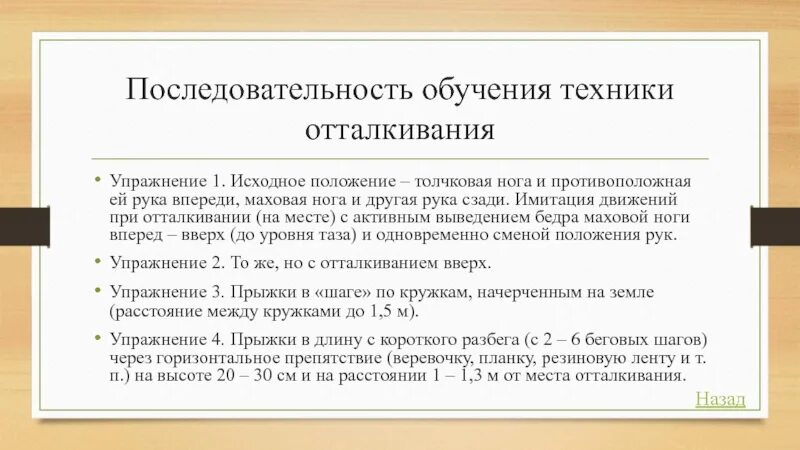 Последовательность обучения техники отталкивания

• Упражнение 1. Исходное положение – толчковая нога и противоположная ей рука впереди, маховая нога и другая рука сзади. Имитация движений при отталкивании (на месте) с активным выведением бедра маховой ноги вперед – вверх (до уровня таза) и одновременно сменой положения рук.

• Упражнение 2. То же, но с отталкиванием вверх.

• Упражнение 3. Прыжки в «шаге» по кружкам, начерченным на земле (расстояние между кружками до 1,5 м).

• Упражнение 4. Прыжки в длину с короткого разбега (с 2 – 6 беговых шагов) через горизонтальное препятствие (веревочку, планку, резиновую ленту и т. п.) на высоте 20 – 30 см и на расстоянии 1 – 1,3 м от места отталкивания.

Назад